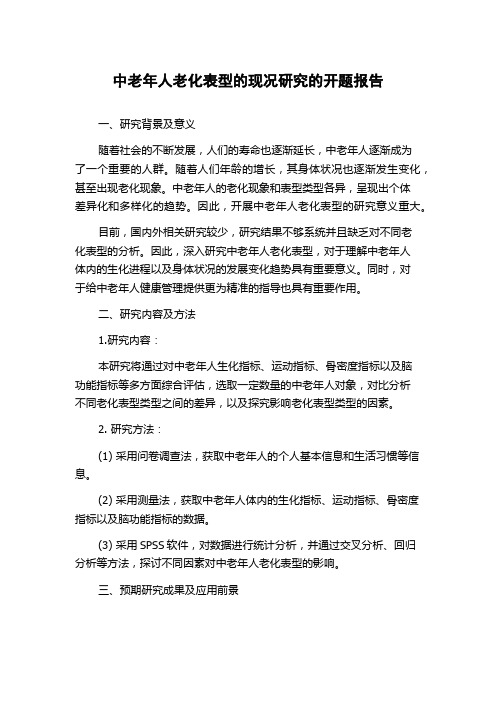 中老年人老化表型的现况研究的开题报告

一、研究背景及意义

随着社会的不断发展，人们的寿命也逐渐延长，中老年人逐渐成为了一个重要的人群。随着人们年龄的增长，其身体状况也逐渐发生变化，甚至出现老化现象。中老年人的老化现象和表型类型各异，呈现出个体差异化和多样化的趋势。因此，开展中老年人老化表型的研究意义重大。

目前，国内外相关研究较少，研究结果不够系统并且缺乏对不同老化表型的分析。因此，深入研究中老年人老化表型，对于理解中老年人体内的生化进程以及身体状况的发展变化趋势具有重要意义。同时，对于给中老年人健康管理提供更为精准的指导也具有重要作用。

二、研究内容及方法

1.研究内容：

本研究将通过对中老年人生化指标、运动指标、骨密度指标以及脑功能指标等多方面综合评估，选取一定数量的中老年人对象，对比分析不同老化表型类型之间的差异，以及探究影响老化表型类型的因素。

2. 研究方法：

(1) 采用问卷调查法，获取中老年人的个人基本信息和生活习惯等信息。

(2) 采用测量法，获取中老年人体内的生化指标、运动指标、骨密度指标以及脑功能指标的数据。

(3) 采用 SPSS 软件，对数据进行统计分析，并通过交叉分析、回归分析等方法，探讨不同因素对中老年人老化表型的影响。

三、预期研究成果及应用前景